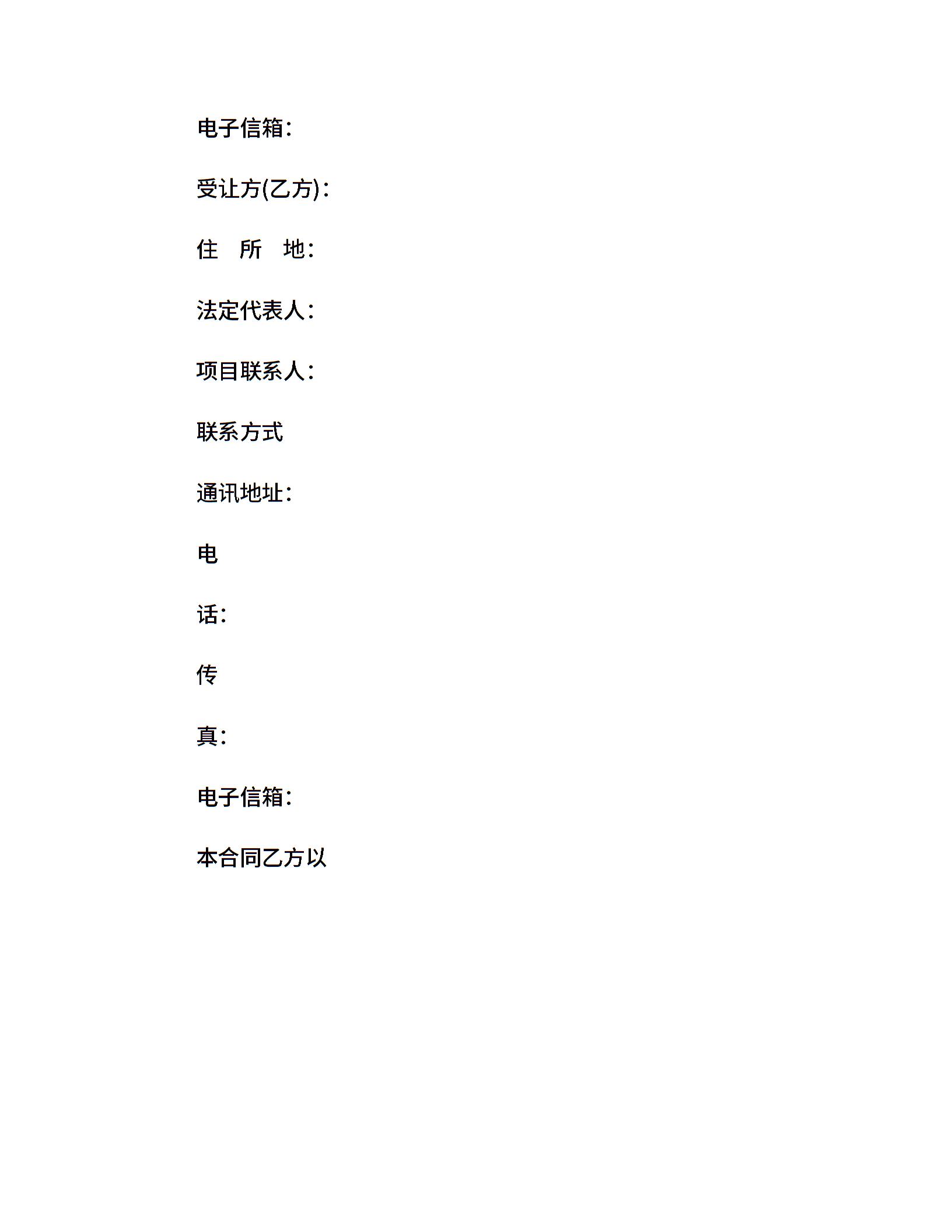 电子信箱:

受让方(乙方):

住　所　地:

法定代表人:

项目联系人:

联系方式

通讯地址:

电

话:

传

真:

电子信箱:

本合同乙方以